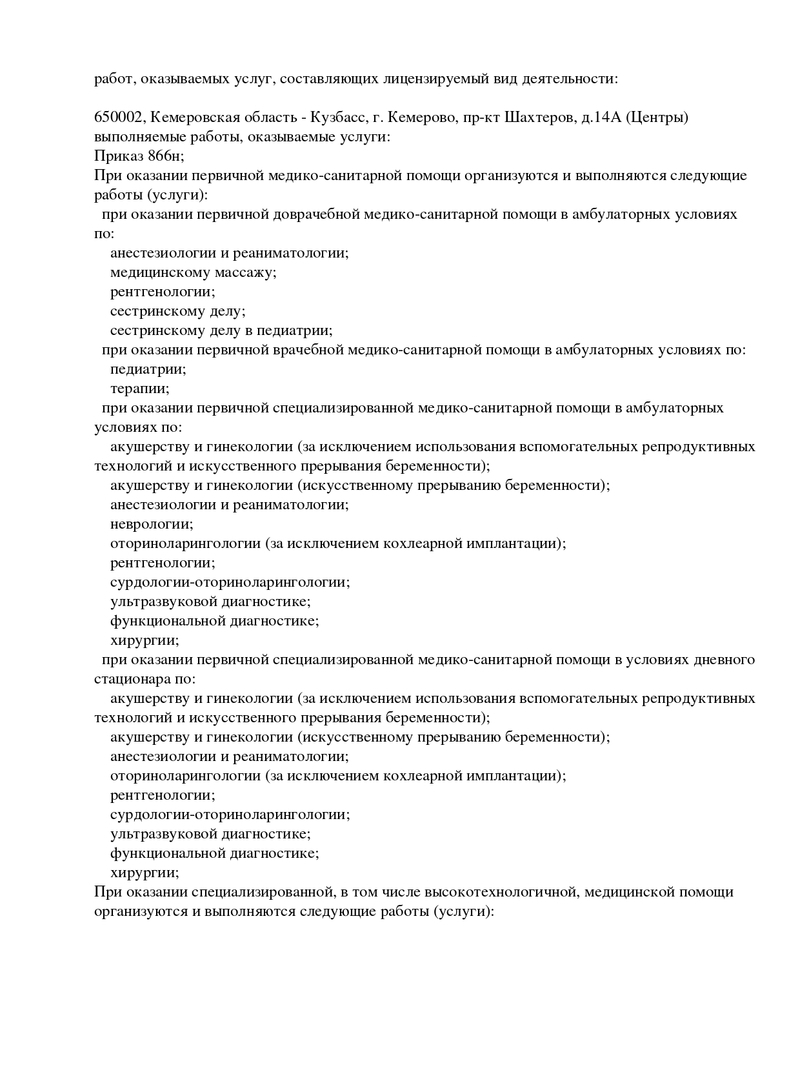 работ, оказываемых услуг, составляющих лицензируемый вид деятельности:

650002, Кемеровская область - Кузбасс, г. Кемерово, пр-кт Шахтеров, д.14А (Центры)
выполняемые работы, оказываемые услуги:
Приказ 866н;
При оказании первичной медико-санитарной помощи организуются и выполняются следующие работы (услуги):
при оказании первичной доврачебной медико-санитарной помощи в амбулаторных условиях по:
анестезиологии и реаниматологии;
медицинскому массажу;
рентгенологии;
сестринскому делу;
сестринскому делу в педиатрии;
при оказании первичной врачебной медико-санитарной помощи в амбулаторных условиях по:
педиатрии;
терапии;
при оказании первичной специализированной медико-санитарной помощи в амбулаторных условиях по:
акушерству и гинекологии (за исключением использования вспомогательных репродуктивных технологий и искусственного прерывания беременности);
акушерству и гинекологии (искусственному прерыванию беременности);
анестезиологии и реаниматологии;
неврологии;
оториноларингологии (за исключением кохлеарной имплантации);
рентгенологии;
сурдологии-оториноларингологии;
ультразвуковой диагностике;
функциональной диагностике;
хирургии;
при оказании первичной специализированной медико-санитарной помощи в условиях дневного стационара по:
акушерству и гинекологии (за исключением использования вспомогательных репродуктивных технологий и искусственного прерывания беременности);
акушерству и гинекологии (искусственному прерыванию беременности);
анестезиологии и реаниматологии;
оториноларингологии (за исключением кохлеарной имплантации);
рентгенологии;
сурдологии-оториноларингологии;
ультразвуковой диагностике;
функциональной диагностике;
хирургии;
При оказании специализированной, в том числе высокотехнологичной, медицинской помощи организуются и выполняются следующие работы (услуги):